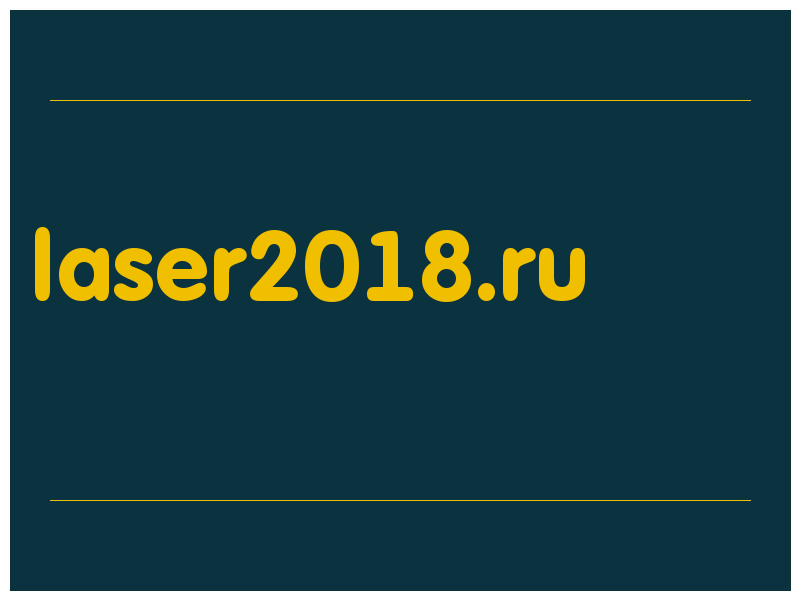 laser2018.ru